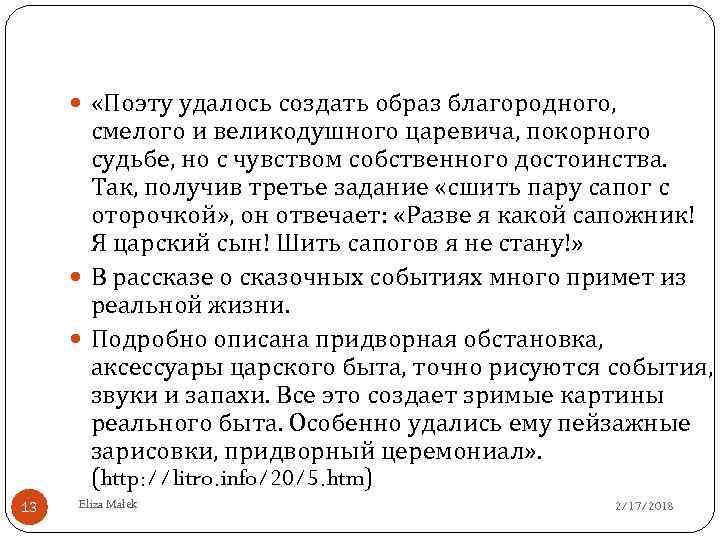 «Поэту удалось создать образ благородного, смелого и великодушного царевича, покорного судьбе, но с чувством собственного достоинства. Так, получив третье задание «сшить пару сапог с оторочкой», он отвечает: «Разве я какой сапожник! Я царский сын! Шить сапогов я не стану!»

В рассказе о сказочных событиях много примет из реальной жизни.

Подробно описана придворная обстановка, аксессуары царского быта, точно рисуются события, звуки и запахи. Все это создает зримые картины реального быта. Особенно удались ему пейзажные зарисовки, придворный церемониал». (http://litro.info/20/5.htm)

13

Eliza Małek

2/17/2018